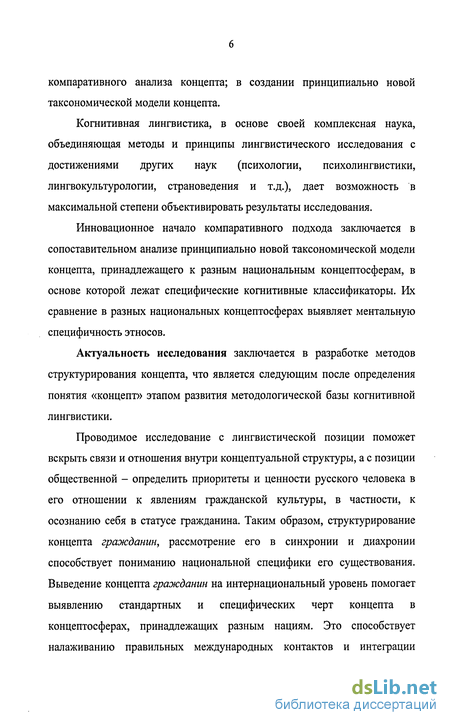 6

компаративного анализа концепта; в создании принципиально новой таксономической модели концепта.

Когнитивная лингвистика, в основе своей комплексная наука, объединяющая методы и принципы лингвистического исследования с достижениями других наук (психологии, психолингвистики, лингвокультурологии, страноведения и т.д.), дает возможность в максимальной степени объективировать результаты исследования.

Инновационное начало компаративного подхода заключается в сопоставительном анализе принципиально новой таксономической модели концепта, принадлежащего к разным национальным концептосферам, в основе которой лежат специфические когнитивные классификаторы. Их сравнение в разных национальных концептосферах выявляет ментальную специфичность этносов.

Актуальность исследования заключается в разработке методов структурирования концепта, что является следующим после определения понятия «концепт» этапом развития методологической базы когнитивной лингвистики.

Проводимое исследование с лингвистической позиции поможет вскрыть связи и отношения внутри концептуальной структуры, а с позиции общественной – определить приоритеты и ценности русского человека в его отношении к явлениям гражданской культуры, в частности, к осознанию себя в статусе гражданина. Таким образом, структурирование концепта гражданин, рассмотрение его в синхронии и диахронии способствует пониманию национальной специфики его существования. Выведение концепта гражданин на интернациональный уровень помогает выявлению стандартных и специфических черт концепта в концептосферах, принадлежащих разным нациям. Это способствует налаживанию правильных международных контактов и интеграции

dsLib.net
библиотека диссертаций